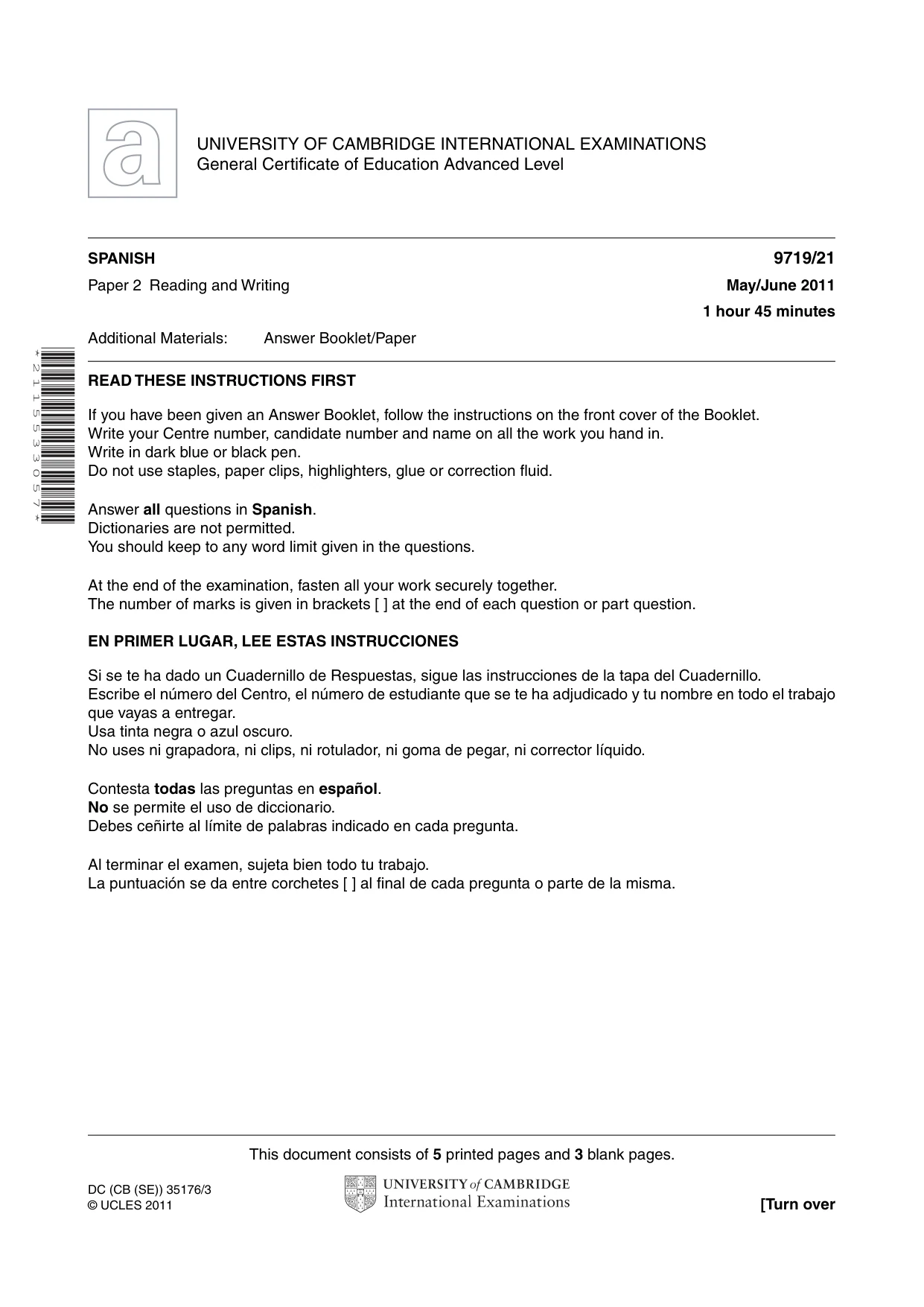 UNIVERSITY OF CAMBRIDGE INTERNATIONAL EXAMINATIONS
General Certificate of Education Advanced Level

SPANISH
9719/21

Paper 2 Reading and Writing
May/June 2011

1 hour 45 minutes

Additional Materials: Answer Booklet/Paper

*2115533057*

READ THESE INSTRUCTIONS FIRST

If you have been given an Answer Booklet, follow the instructions on the front cover of the Booklet.
Write your Centre number, candidate number and name on all the work you hand in.
Write in dark blue or black pen.
Do not use staples, paper clips, highlighters, glue or correction fluid.

Answer all questions in Spanish.
Dictionaries are not permitted.
You should keep to any word limit given in the questions.

At the end of the examination, fasten all your work securely together.
The number of marks is given in brackets [ ] at the end of each question or part question.

EN PRIMER LUGAR, LEE ESTAS INSTRUCCIONES

Si se te ha dado un Cuadernillo de Respuestas, sigue las instrucciones de la tapa del Cuadernillo.
Escribe el número del Centro, el número de estudiante que se te ha adjudicado y tu nombre en todo el trabajo que vayas a entregar.
Usa tinta negra o azul oscuro.
No uses ni grapadora, ni clips, ni rotulador, ni goma de pegar, ni corrector líquido.

Contesta todas las preguntas en español.
No se permite el uso de diccionario.
Debes ceñirte al límite de palabras indicado en cada pregunta.

Al terminar el examen, sujeta bien todo tu trabajo.
La puntuación se da entre corchetes [ ] al final de cada pregunta o parte de la misma.

This document consists of 5 printed pages and 3 blank pages.

DC (CB (SE)) 35176/3
© UCLES 2011

UNIVERSITY of CAMBRIDGE
International Examinations

[Turn over